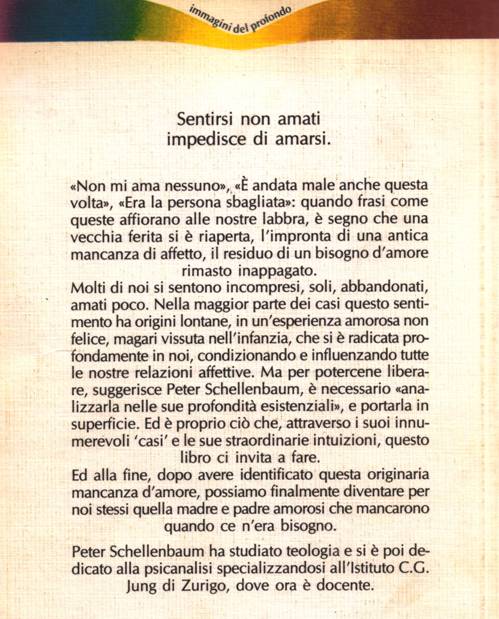 immagini del profondo

Sentirsi non amati
impedisce di amarsi.

«Non mi ama nessuno», «È andata male anche questa volta», «Era la persona sbagliata»: quando frasi come queste affiorano alle nostre labbra, è segno che una vecchia ferita si è riaperta, l'impronta di una antica mancanza di affetto, il residuo di un bisogno d'amore rimasto inappagato.
Molti di noi si sentono incompresi, soli, abbandonati, amati poco. Nella maggior parte dei casi questo sentimento ha origini lontane, in un'esperienza amorosa non felice, magari vissuta nell'infanzia, che si è radicata profondamente in noi, condizionando e influenzando tutte le nostre relazioni affettive. Ma per potercene liberare, suggerisce Peter Schellenbaum, è necessario «analizzarla nelle sue profondità esistenziali», e portarla in superficie. Ed è proprio ciò che, attraverso i suoi innumerevoli 'casi' e le sue straordinarie intuizioni, questo libro ci invita a fare.
Ed alla fine, dopo avere identificato questa originaria mancanza d'amore, possiamo finalmente diventare per noi stessi quella madre e padre amorosi che mancarono quando ce n'era bisogno.

Peter Schellenbaum ha studiato teologia e si è poi dedicato alla psicanalisi specializzandosi all'Istituto C.G. Jung di Zurigo, dove ora è docente.